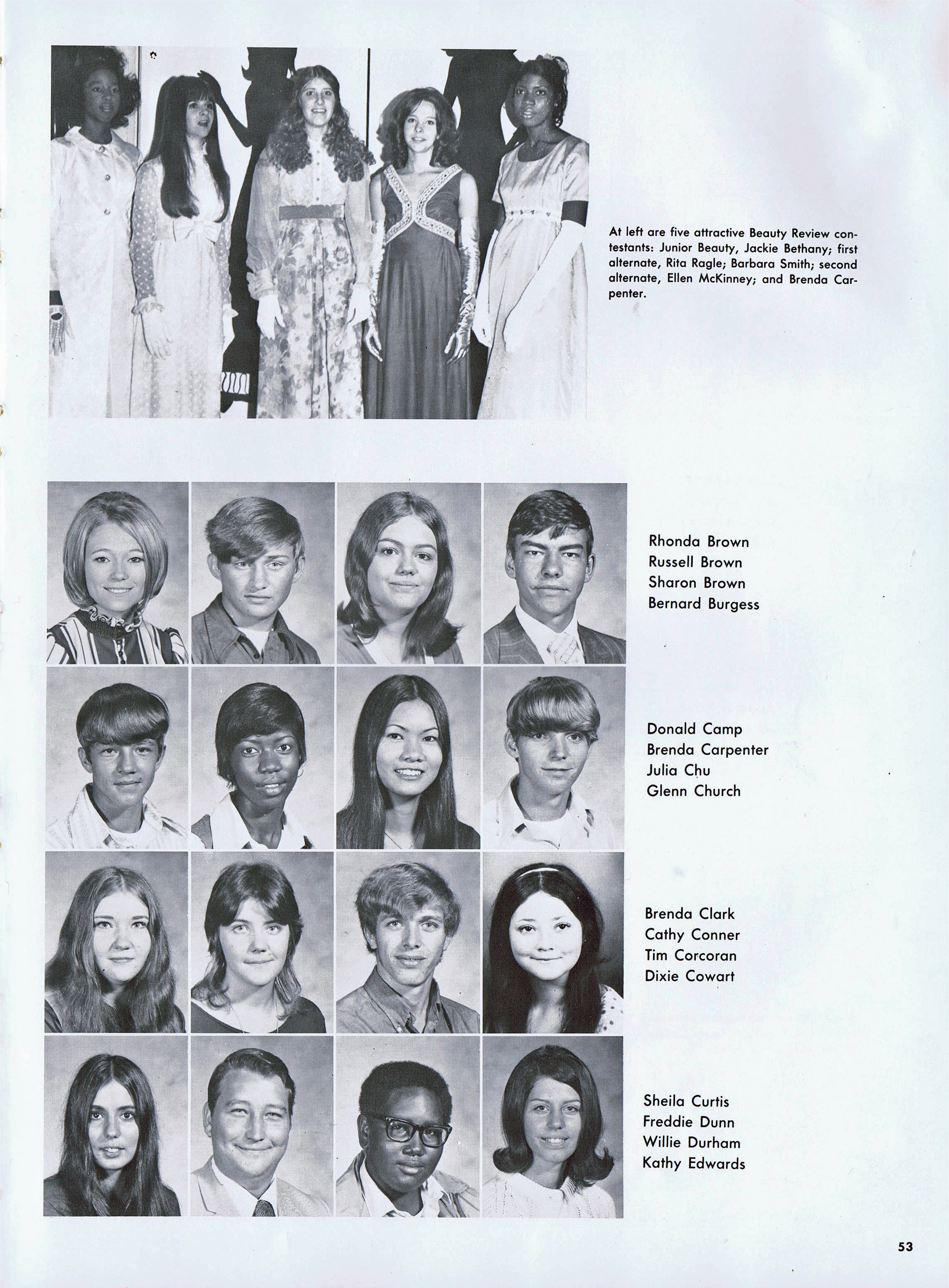 At left are five attractive Beauty Review contestants: Junior Beauty, Jackie Bethany; first alternate, Rita Ragle; Barbara Smith; second alternate, Ellen McKinney; and Brenda Carpenter.

Rhonda Brown
Russell Brown
Sharon Brown
Bernard Burgess

Donald Camp
Brenda Carpenter
Julia Chu
Glenn Church

Brenda Clark
Cathy Conner
Tim Corcoran
Dixie Cowart

Sheila Curtis
Freddie Dunn
Willie Durham
Kathy Edwards

53